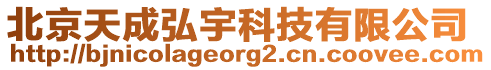 北京天成弘宇科技有限公司
http://bjnicolageorg2.cn.coovee.com